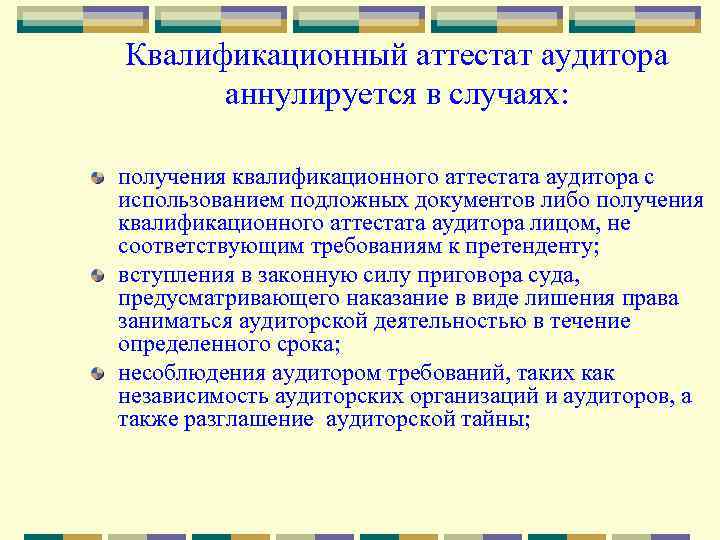 Квалификационный аттестат аудитора аннулируется в случаях:

получения квалификационного аттестата аудитора с использованием подложных документов либо получения квалификационного аттестата аудитора лицом, не соответствующим требованиям к претенденту;

вступления в законную силу приговора суда, предусматривающего наказание в виде лишения права заниматься аудиторской деятельностью в течение определенного срока;

несоблюдения аудитором требований, таких как независимость аудиторских организаций и аудиторов, а также разглашение аудиторской тайны;